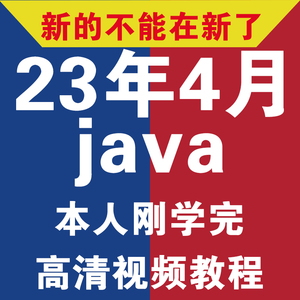 新的不能在新了

23年4月
java
本人刚学完
高清视频教程